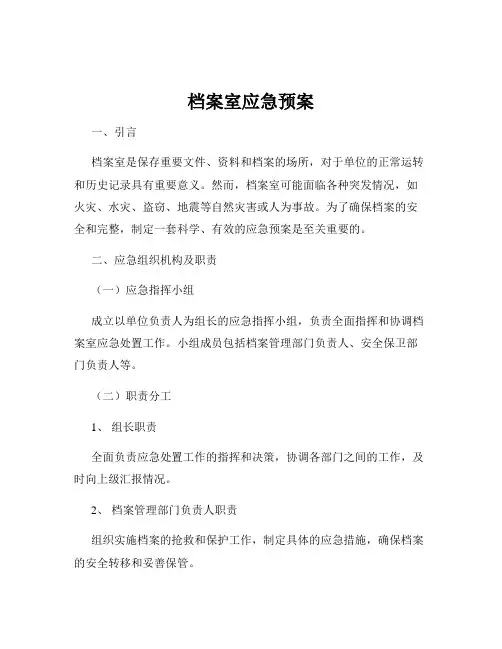 档案室应急预案

一、引言

档案室是保存重要文件、资料和档案的场所，对于单位的正常运转和历史记录具有重要意义。然而，档案室可能面临各种突发情况，如火灾、水灾、盗窃、地震等自然灾害或人为事故。为了确保档案的安全和完整，制定一套科学、有效的应急预案是至关重要的。

二、应急组织机构及职责

（一）应急指挥小组

成立以单位负责人为组长的应急指挥小组，负责全面指挥和协调档案室应急处置工作。小组成员包括档案管理部门负责人、安全保卫部门负责人等。

（二）职责分工

1、 组长职责

全面负责应急处置工作的指挥和决策，协调各部门之间的工作，及时向上级汇报情况。

2、 档案管理部门负责人职责

组织实施档案的抢救和保护工作，制定具体的应急措施，确保档案的安全转移和妥善保管。